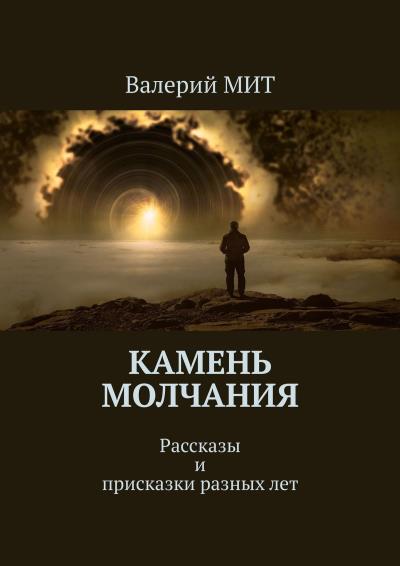 Валерий МИТ

КАМЕНЬ МОЛЧАНИЯ

Рассказы
и
присказки разных лет